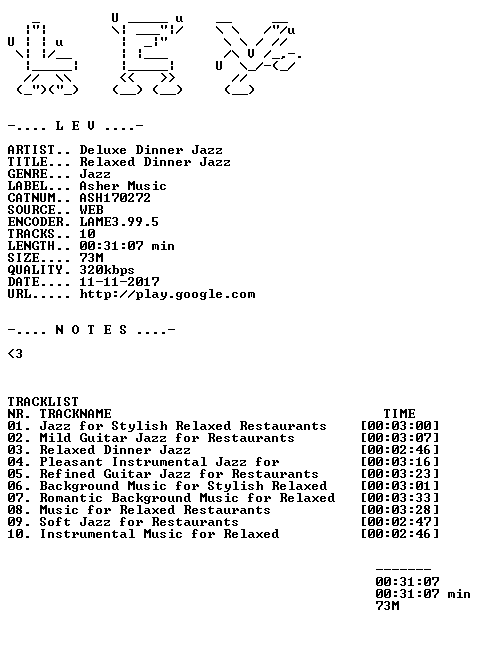 -.... L E V ....-

ARTIST.. Deluxe Dinner Jazz
TITLE... Relaxed Dinner Jazz
GENRE... Jazz
LABEL... Asher Music
CATNUM.. ASH170272
SOURCE.. WEB
ENCODER. LAME3.99.5
TRACKS.. 10
LENGTH.. 00:31:07 min
SIZE.... 73M
QUALITY. 320kbps
DATE.... 11-11-2017
URL..... http://play.google.com

-.... N O T E S ....-

<3

TRACKLIST
NR. TRACKNAME TIME
01. Jazz for Stylish Relaxed Restaurants [00:03:00]
02. Mild Guitar Jazz for Restaurants [00:03:07]
03. Relaxed Dinner Jazz [00:02:46]
04. Pleasant Instrumental Jazz for [00:03:16]
05. Refined Guitar Jazz for Restaurants [00:03:23]
06. Background Music for Stylish Relaxed [00:03:01]
07. Romantic Background Music for Relaxed [00:03:33]
08. Music for Relaxed Restaurants [00:03:28]
09. Soft Jazz for Restaurants [00:02:47]
10. Instrumental Music for Relaxed [00:02:46]

-------
00:31:07
00:31:07 min
73M